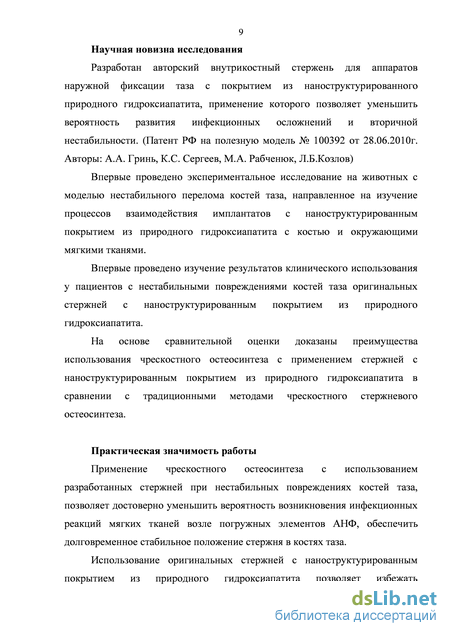 9

Научная новизна исследования

Разработан авторский внутрикостный стержень для аппаратов наружной фиксации таза с покрытием из наноструктурированного природного гидроксиапатита, применение которого позволяет уменьшить вероятность развития инфекционных осложнений и вторичной нестабильности. (Патент РФ на полезную модель № 100392 от 28.06.2010г. Авторы: А.А. Гринь, К.С. Сергеев, М.А. Рабченюк, Л.Б.Козлов)

Впервые проведено экспериментальное исследование на животных с моделью нестабильного перелома костей таза, направленное на изучение процессов взаимодействия имплантатов с наноструктурированным покрытием из природного гидроксиапатита с костью и окружающими мягкими тканями.

Впервые проведено изучение результатов клинического использования у пациентов с нестабильными повреждениями костей таза оригинальных стержней с наноструктурированным покрытием из природного гидроксиапатита.

На основе сравнительной оценки доказаны преимущества использования чрескостного остеосинтеза с применением стержней с наноструктурированным покрытием из природного гидроксиапатита в сравнении с традиционными методами чрескостного стержневого остеосинтеза.

Практическая значимость работы

Применение чрескостного остеосинтеза с использованием разработанных стержней при нестабильных повреждениях костей таза, позволяет достоверно уменьшить вероятность возникновения инфекционных реакций мягких тканей возле погружных элементов АНФ, обеспечить долговременное стабильное положение стержня в костях таза.

Использование оригинальных стержней с наноструктурированным покрытием из природного гидроксиапатита позволяет избежать

dsLib.net
библиотека диссертаций